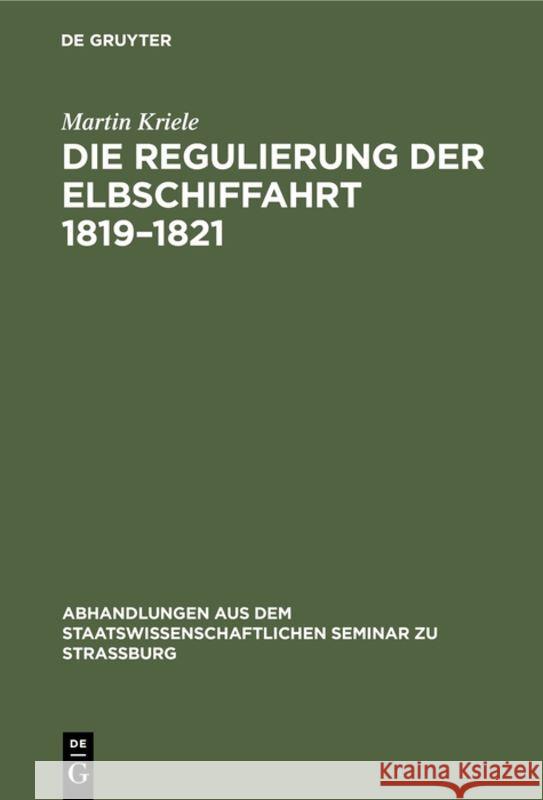 DE GRUYTER

Martin Kriele

DIE REGULIERUNG DER ELBSCHIFFAHRT 1819–1821

ABHANDLUNGEN AUS DEM STAATSWISSENSCHAFTLICHEN SEMINAR ZU STRASSBURG

DE
G